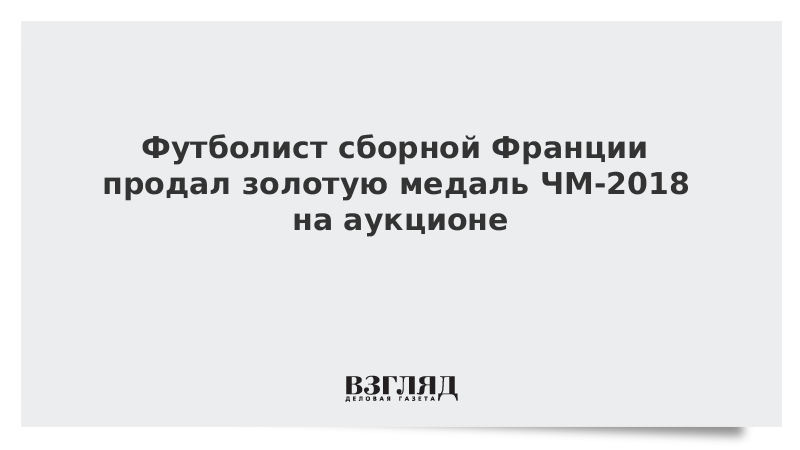 Футболист сборной Франции продал золотую медаль ЧМ-2018 на аукционе

ВЗГЛЯД
ДЕЛОВАЯ ГАЗЕТА